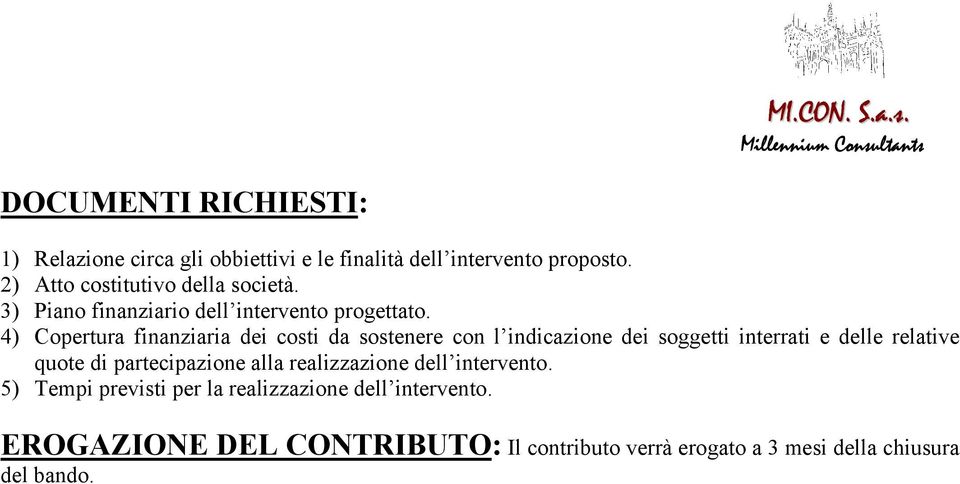 MI.CON. S.a.s.
Millennium Consultants

DOCUMENTI RICHIESTI:

1) Relazione circa gli obbiettivi e le finalità dell'intervento proposto.
2) Atto costitutivo della società.
3) Piano finanziario dell'intervento progettato.
4) Copertura finanziaria dei costi da sostenere con l'indicazione dei soggetti interrati e delle relative quote di partecipazione alla realizzazione dell'intervento.
5) Tempi previsti per la realizzazione dell'intervento.

EROGAZIONE DEL CONTRIBUTO: Il contributo verrà erogato a 3 mesi della chiusura del bando.